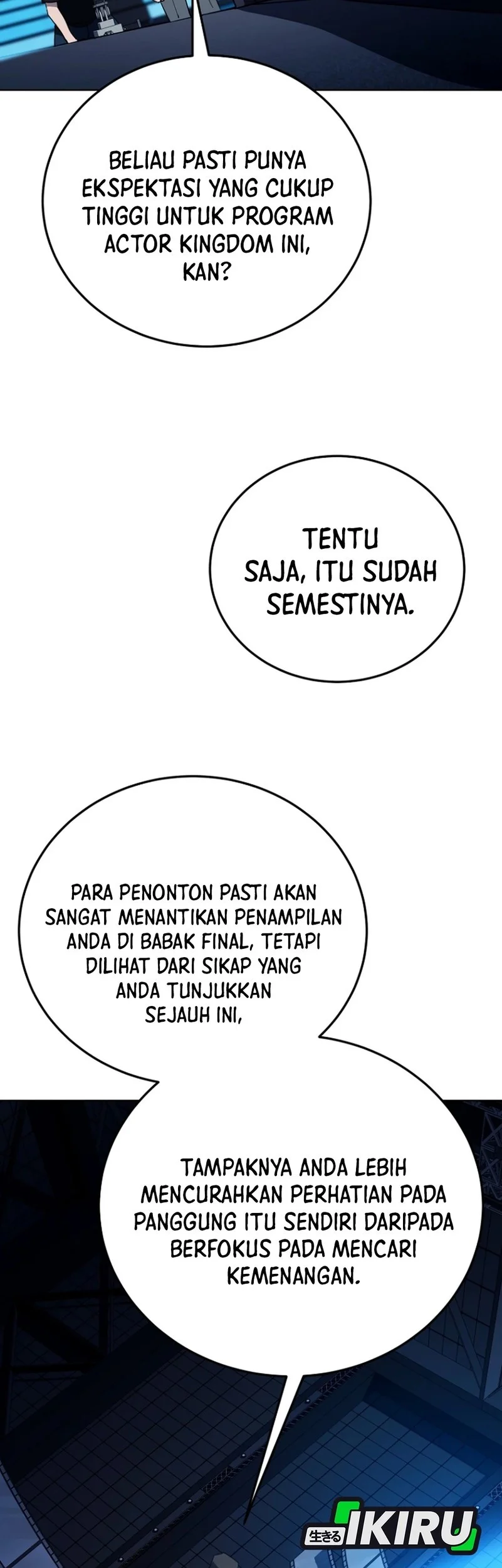 BELIAU PASTI PUNYA EKSPEKTASI YANG CUKUP TINGGI UNTUK PROGRAM ACTOR KINGDOM INI, KAN?

TENTU SAJA, ITU SUDAH SEMESTINYA.

PARA PENONTON PASTI AKAN SANGAT MENANTIKAN PENAMPILAN ANDA DI BABAK FINAL, TETAPI DILIHAT DARI SIKAP YANG ANDA TUNJUKKAN SEJAUH INI,

TAMPAKNYA ANDA LEBIH MENCURAHKAN PERHATIAN PADA PANGGUNG ITU SENDIRI DARIPADA BERFOKUS PADA MENCARI KEMENANGAN.

生きる IKIRU